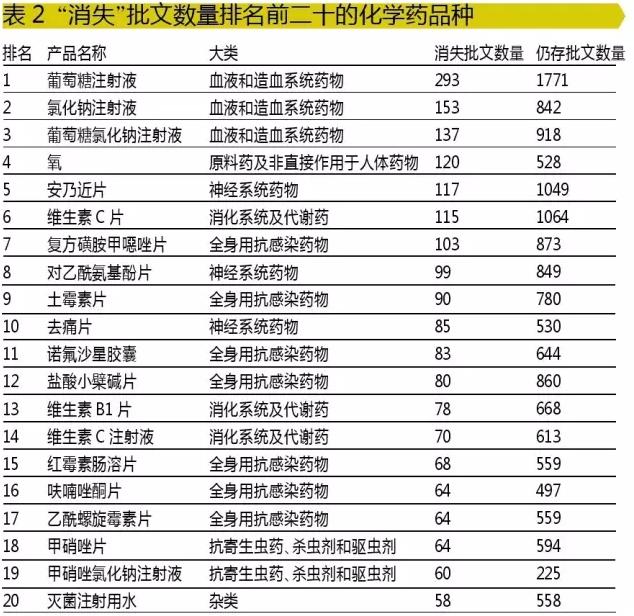 表 2 “消失”批文数量排名前二十的化学药品种

| 排名 | 产品名称 | 大类 | 消失批文数量 | 仍存批文数量 |
|---|---|---|---|---|
| 1 | 葡萄糖注射液 | 血液和造血系统药物 | 293 | 1771 |
| 2 | 氯化钠注射液 | 血液和造血系统药物 | 153 | 842 |
| 3 | 葡萄糖氯化钠注射液 | 血液和造血系统药物 | 137 | 918 |
| 4 | 氧 | 原料药及非直接作用于人体药物 | 120 | 528 |
| 5 | 安乃近片 | 神经系统药物 | 117 | 1049 |
| 6 | 维生素 C 片 | 消化系统及代谢药 | 115 | 1064 |
| 7 | 复方磺胺甲噁唑片 | 全身用抗感染药物 | 103 | 873 |
| 8 | 对乙酰氨基酚片 | 神经系统药物 | 99 | 849 |
| 9 | 土霉素片 | 全身用抗感染药物 | 90 | 780 |
| 10 | 去痛片 | 神经系统药物 | 85 | 530 |
| 11 | 诺氟沙星胶囊 | 全身用抗感染药物 | 83 | 644 |
| 12 | 盐酸小檗碱片 | 全身用抗感染药物 | 80 | 860 |
| 13 | 维生素 B1 片 | 消化系统及代谢药 | 78 | 668 |
| 14 | 维生素 C 注射液 | 消化系统及代谢药 | 70 | 613 |
| 15 | 红霉素肠溶片 | 全身用抗感染药物 | 68 | 559 |
| 16 | 呋喃唑酮片 | 全身用抗感染药物 | 64 | 497 |
| 17 | 乙酰螺旋霉素片 | 全身用抗感染药物 | 64 | 559 |
| 18 | 甲硝唑片 | 抗寄生虫药、杀虫剂和驱虫剂 | 64 | 594 |
| 19 | 甲硝唑氯化钠注射液 | 抗寄生虫药、杀虫剂和驱虫剂 | 60 | 225 |
| 20 | 灭菌注射用水 | 杂类 | 58 | 558 |